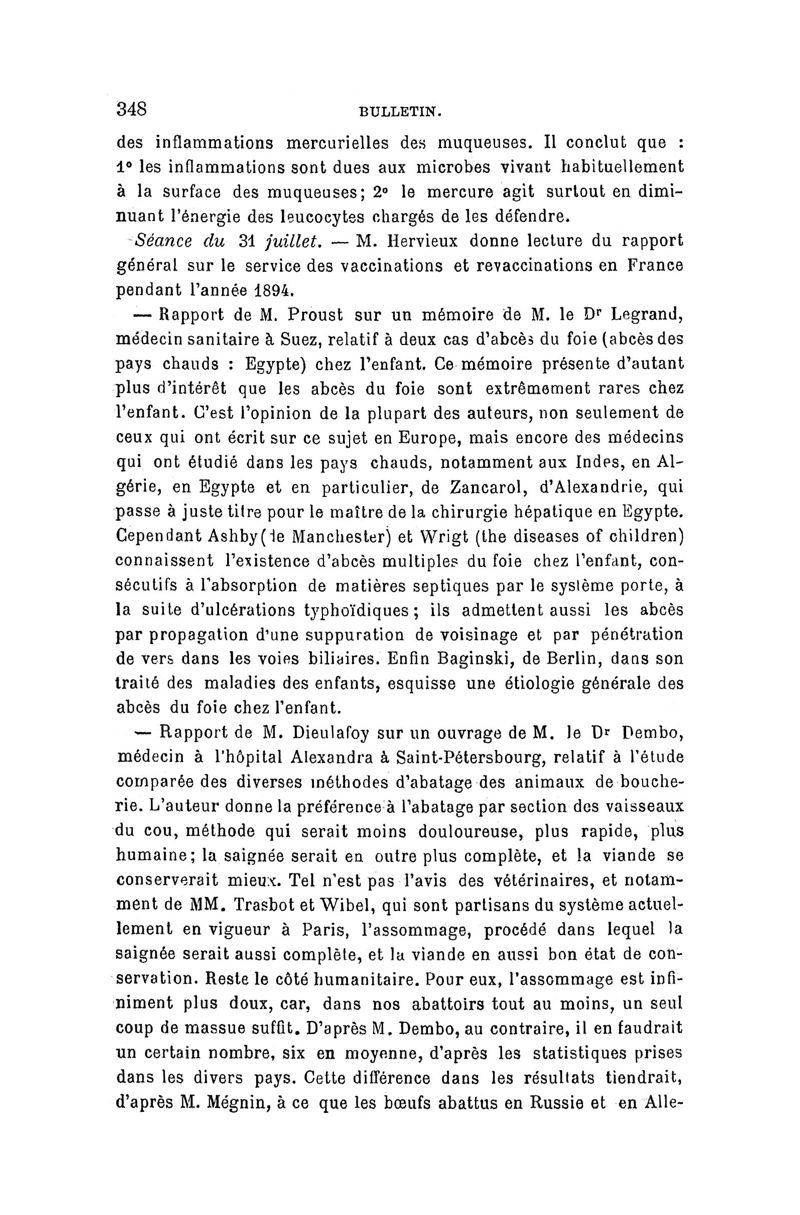 348 BULLETIN.

des inflammations mercurielles des muqueuses. Il conclut que : 1° les inflammations sont dues aux microbes vivant habituellement à la surface des muqueuses; 2° le mercure agit surtout en diminuant l'énergie des leucocytes chargés de les défendre.

Séance du 31 juillet. — M. Hervieux donne lecture du rapport général sur le service des vaccinations et revaccinations en France pendant l'année 1894.

— Rapport de M. Proust sur un mémoire de M. le Dr Legrand, médecin sanitaire à Suez, relatif à deux cas d'abcès du foie (abcès des pays chauds : Egypte) chez l'enfant. Ce mémoire présente d'autant plus d'intérêt que les abcès du foie sont extrêmement rares chez l'enfant. C'est l'opinion de la plupart des auteurs, non seulement de ceux qui ont écrit sur ce sujet en Europe, mais encore des médecins qui ont étudié dans les pays chauds, notamment aux Indes, en Algérie, en Egypte et en particulier, de Zancarol, d'Alexandrie, qui passe à juste titre pour le maître de la chirurgie hépatique en Egypte. Cependant Ashby (de Manchester) et Wrigt (the diseases of children) connaissent l'existence d'abcès multiples du foie chez l'enfant, consécutifs à l'absorption de matières septiques par le système porte, à la suite d'ulcérations typhoïdiques; ils admettent aussi les abcès par propagation d'une suppuration de voisinage et par pénétration de vers dans les voies biliaires. Enfin Baginski, de Berlin, dans son traité des maladies des enfants, esquisse une étiologie générale des abcès du foie chez l'enfant.

— Rapport de M. Dieulafoy sur un ouvrage de M. le Dr Dembo, médecin à l'hôpital Alexandra à Saint-Pétersbourg, relatif à l'étude comparée des diverses méthodes d'abatage des animaux de boucherie. L'auteur donne la préférence à l'abatage par section des vaisseaux du cou, méthode qui serait moins douloureuse, plus rapide, plus humaine; la saignée serait en outre plus complète, et la viande se conserverait mieux. Tel n'est pas l'avis des vétérinaires, et notamment de MM. Trasbot et Wibel, qui sont partisans du système actuellement en vigueur à Paris, l'assommage, procédé dans lequel la saignée serait aussi complète, et la viande en aussi bon état de conservation. Reste le côté humanitaire. Pour eux, l'assommage est infiniment plus doux, car, dans nos abattoirs tout au moins, un seul coup de massue suffit. D'après M. Dembo, au contraire, il en faudrait un certain nombre, six en moyenne, d'après les statistiques prises dans les divers pays. Cette différence dans les résultats tiendrait, d'après M. Mégnin, à ce que les bœufs abattus en Russie et en Alle-